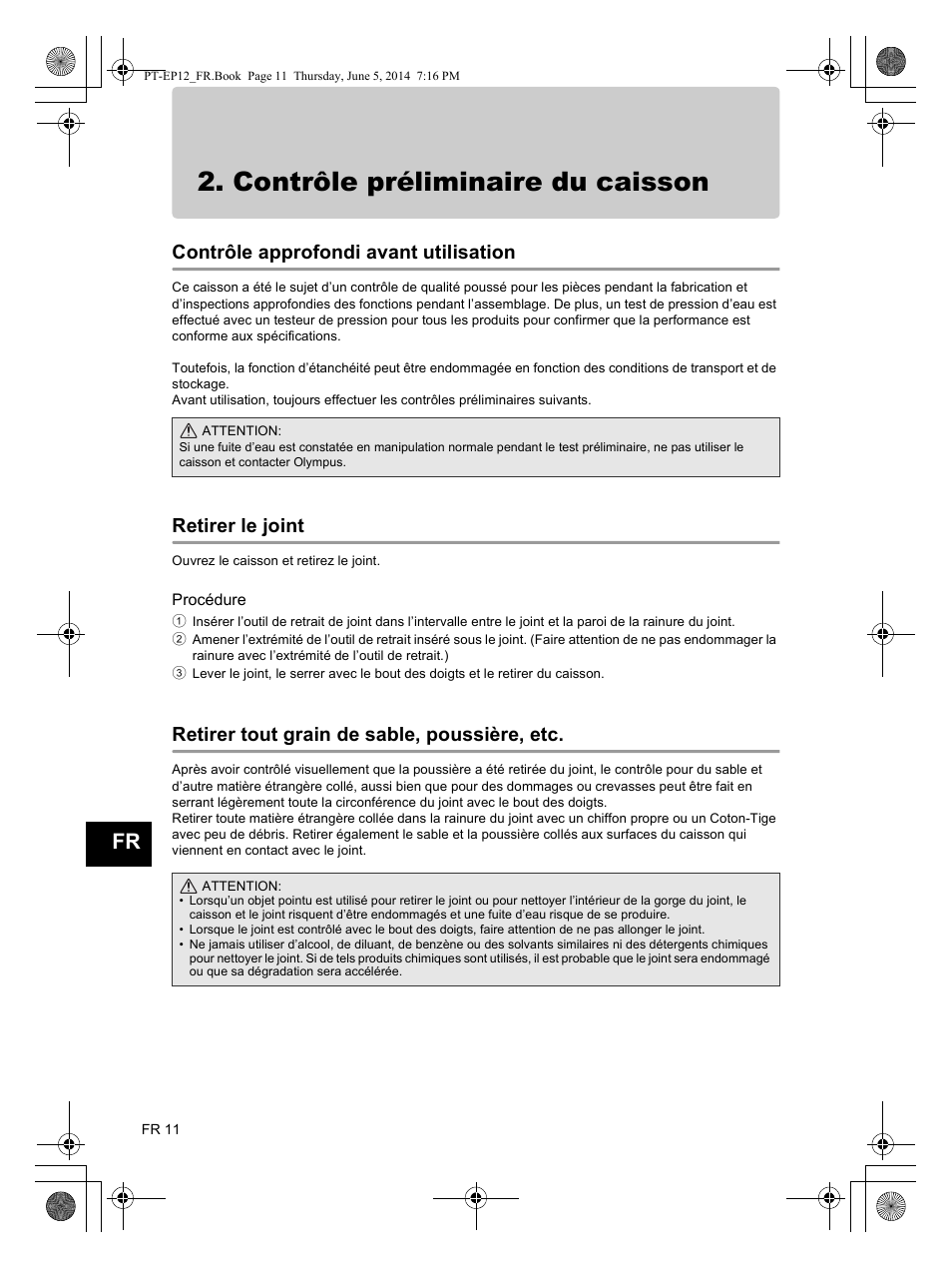 PT-EP12_FR.Book Page 11 Thursday, June 5, 2014 7:16 PM

2. Contrôle préliminaire du caisson

Contrôle approfondi avant utilisation

Ce caisson a été le sujet d'un contrôle de qualité poussé pour les pièces pendant la fabrication et d'inspections approfondies des fonctions pendant l'assemblage. De plus, un test de pression d'eau est effectué avec un testeur de pression pour tous les produits pour confirmer que la performance est conforme aux spécifications.

Toutefois, la fonction d'étanchéité peut être endommagée en fonction des conditions de transport et de stockage.
Avant utilisation, toujours effectuer les contrôles préliminaires suivants.

ATTENTION:
Si une fuite d'eau est constatée en manipulation normale pendant le test préliminaire, ne pas utiliser le caisson et contacter Olympus.

Retirer le joint

Ouvrez le caisson et retirez le joint.

Procédure
① Insérer l'outil de retrait de joint dans l'intervalle entre le joint et la paroi de la rainure du joint.
② Amener l'extrémité de l'outil de retrait inséré sous le joint. (Faire attention de ne pas endommager la rainure avec l'extrémité de l'outil de retrait.)
③ Lever le joint, le serrer avec le bout des doigts et le retirer du caisson.

Retirer tout grain de sable, poussière, etc.

Après avoir contrôlé visuellement que la poussière a été retirée du joint, le contrôle pour du sable et d'autre matière étrangère collé, aussi bien que pour des dommages ou crevasses peut être fait en serrant légèrement toute la circonférence du joint avec le bout des doigts.
Retirer toute matière étrangère collée dans la rainure du joint avec un chiffon propre ou un Coton-Tige avec peu de débris. Retirer également le sable et la poussière collés aux surfaces du caisson qui viennent en contact avec le joint.

FR

ATTENTION:
• Lorsqu'un objet pointu est utilisé pour retirer le joint ou pour nettoyer l'intérieur de la gorge du joint, le caisson et le joint risquent d'être endommagés et une fuite d'eau risque de se produire.
• Lorsque le joint est contrôlé avec le bout des doigts, faire attention de ne pas allonger le joint.
• Ne jamais utiliser d'alcool, de diluant, de benzène ou des solvants similaires ni des détergents chimiques pour nettoyer le joint. Si de tels produits chimiques sont utilisés, il est probable que le joint sera endommagé ou que sa dégradation sera accélérée.

FR 11